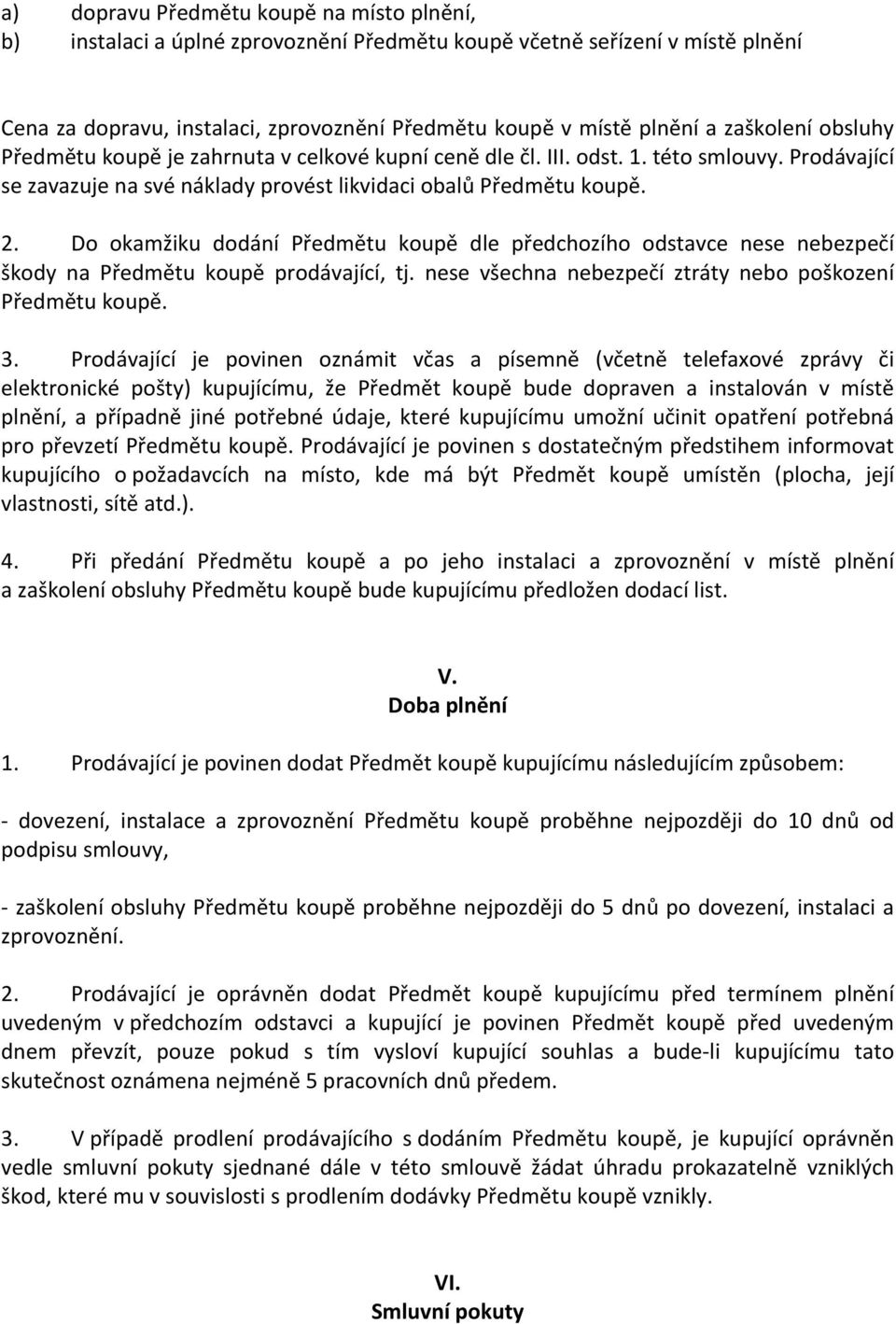 a) dopravu Předmětu koupě na místo plnění,
b) instalaci a úplné zprovoznění Předmětu koupě včetně seřízení v místě plnění

Cena za dopravu, instalaci, zprovoznění Předmětu koupě v místě plnění a zaškolení obsluhy Předmětu koupě je zahrnuta v celkové kupní ceně dle čl. III. odst. 1. této smlouvy. Prodávající se zavazuje na své náklady provést likvidaci obalů Předmětu koupě.

2. Do okamžiku dodání Předmětu koupě dle předchozího odstavce nese nebezpečí škody na Předmětu koupě prodávající, tj. nese všechna nebezpečí ztráty nebo poškození Předmětu koupě.

3. Prodávající je povinen oznámit včas a písemně (včetně telefaxové zprávy či elektronické pošty) kupujícímu, že Předmět koupě bude dopraven a instalován v místě plnění, a případně jiné potřebné údaje, které kupujícímu umožní učinit opatření potřebná pro převzetí Předmětu koupě. Prodávající je povinen s dostatečným předstihem informovat kupujícího o požadavcích na místo, kde má být Předmět koupě umístěn (plocha, její vlastnosti, sítě atd.).

4. Při předání Předmětu koupě a po jeho instalaci a zprovoznění v místě plnění a zaškolení obsluhy Předmětu koupě bude kupujícímu předložen dodací list.

V.
Doba plnění

1. Prodávající je povinen dodat Předmět koupě kupujícímu následujícím způsobem:

- dovezení, instalace a zprovoznění Předmětu koupě proběhne nejpozději do 10 dnů od podpisu smlouvy,

- zaškolení obsluhy Předmětu koupě proběhne nejpozději do 5 dnů po dovezení, instalaci a zprovoznění.

2. Prodávající je oprávněn dodat Předmět koupě kupujícímu před termínem plnění uvedeným v předchozím odstavci a kupující je povinen Předmět koupě před uvedeným dnem převzít, pouze pokud s tím vysloví kupující souhlas a bude-li kupujícímu tato skutečnost oznámena nejméně 5 pracovních dnů předem.

3. V případě prodlení prodávajícího s dodáním Předmětu koupě, je kupující oprávněn vedle smluvní pokuty sjednané dále v této smlouvě žádat úhradu prokazatelně vzniklých škod, které mu v souvislosti s prodlením dodávky Předmětu koupě vznikly.

VI.
Smluvní pokuty